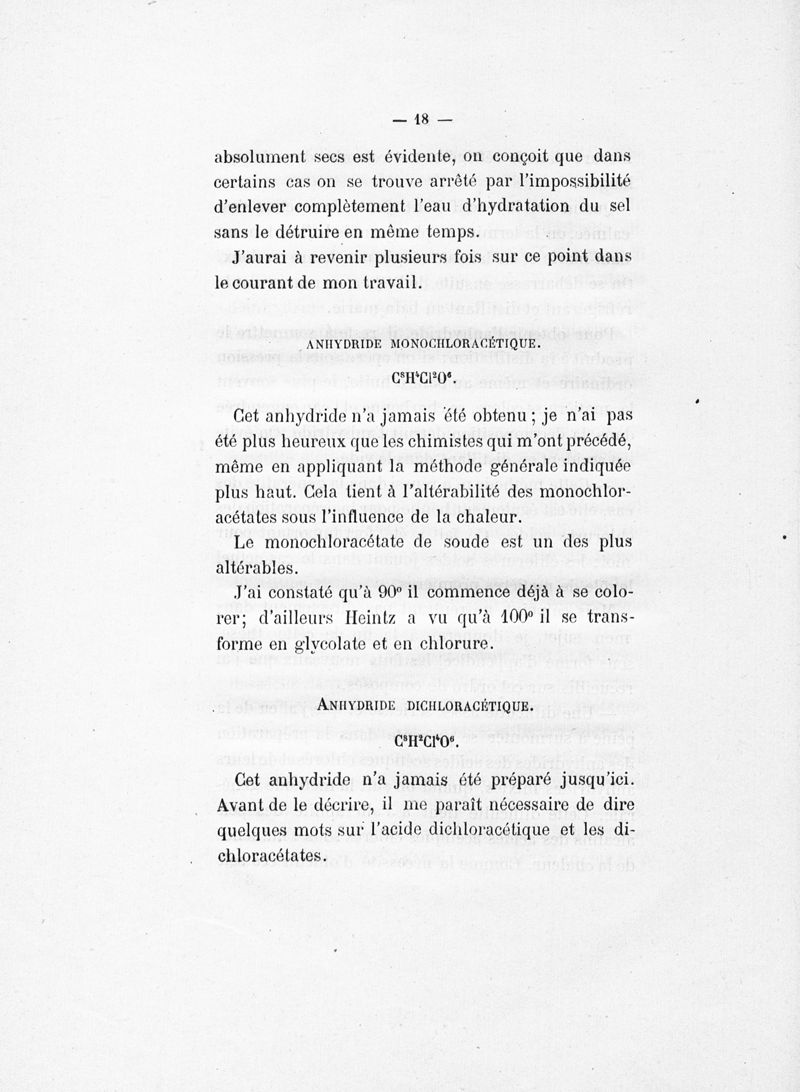 — 18 —

absolument secs est évidente, on conçoit que dans certains cas on se trouve arrêté par l'impossibilité d'enlever complètement l'eau d'hydratation du sel sans le détruire en même temps.

J'aurai à revenir plusieurs fois sur ce point dans le courant de mon travail.

ANHYDRIDE MONOCHLORACÉTIQUE.

$C^8H^4Cl^2O^6$.

Cet anhydride n'a jamais été obtenu ; je n'ai pas été plus heureux que les chimistes qui m'ont précédé, même en appliquant la méthode générale indiquée plus haut. Cela tient à l'altérabilité des monochloracétates sous l'influence de la chaleur.

Le monochloracétate de soude est un des plus altérables.

J'ai constaté qu'à 90° il commence déjà à se colorer; d'ailleurs Heintz a vu qu'à 100° il se transforme en glycolate et en chlorure.

ANHYDRIDE DICHLORACÉTIQUE.

$C^8H^2Cl^4O^6$.

Cet anhydride n'a jamais été préparé jusqu'ici. Avant de le décrire, il me paraît nécessaire de dire quelques mots sur l'acide dichloracétique et les dichloracétates.